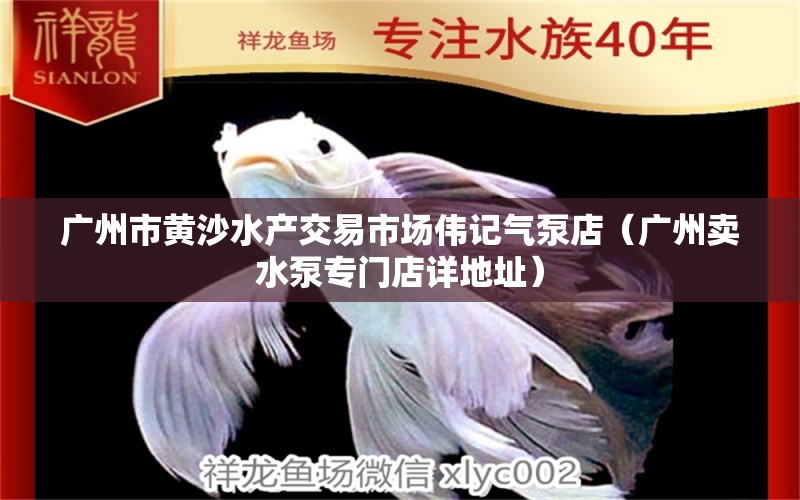 祥龍
SIANLON

祥龙鱼场 专注水族40年

广州市黄沙水产交易市场伟记气泵店（广州卖水泵专门店详地址）

祥龙鱼场微信 xlyc002